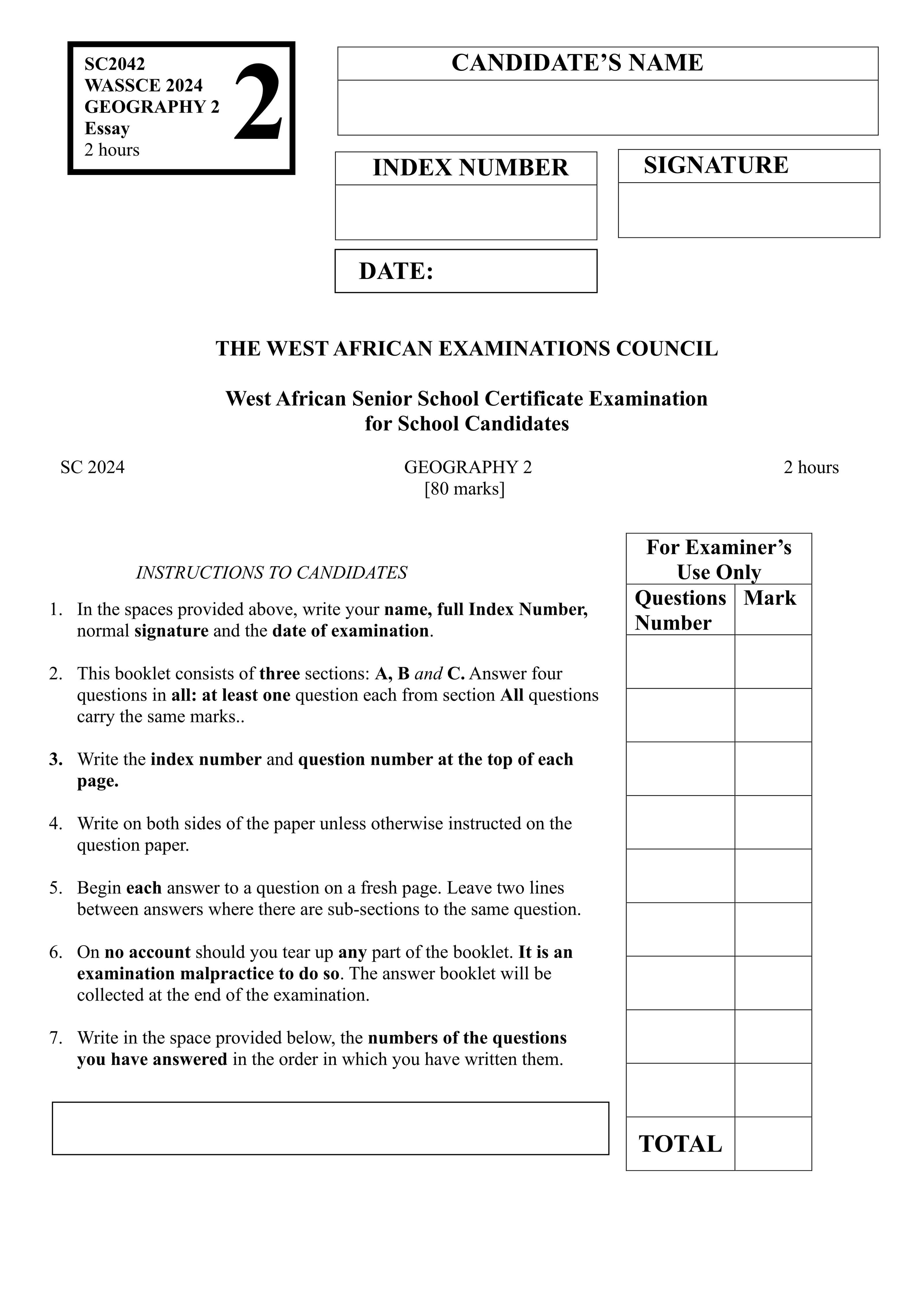 SC2042
WASSCE 2024
GEOGRAPHY 2
Essay
2 hours

2

CANDIDATE'S NAME

INDEX NUMBER

SIGNATURE

DATE:

THE WEST AFRICAN EXAMINATIONS COUNCIL

West African Senior School Certificate Examination
for School Candidates

SC 2024

GEOGRAPHY 2
[80 marks]

2 hours

INSTRUCTIONS TO CANDIDATES

1. In the spaces provided above, write your name, full Index Number, normal signature and the date of examination.

2. This booklet consists of three sections: A, B and C. Answer four questions in all: at least one question each from section All questions carry the same marks..

3. Write the index number and question number at the top of each page.

4. Write on both sides of the paper unless otherwise instructed on the question paper.

5. Begin each answer to a question on a fresh page. Leave two lines between answers where there are sub-sections to the same question.

6. On no account should you tear up any part of the booklet. It is an examination malpractice to do so. The answer booklet will be collected at the end of the examination.

7. Write in the space provided below, the numbers of the questions you have answered in the order in which you have written them.

For Examiner's Use Only

| Questions Number | Mark |
|---|---|
| | |
| | |
| | |
| | |
| | |
| | |
| | |
| | |
| | |
| TOTAL | |